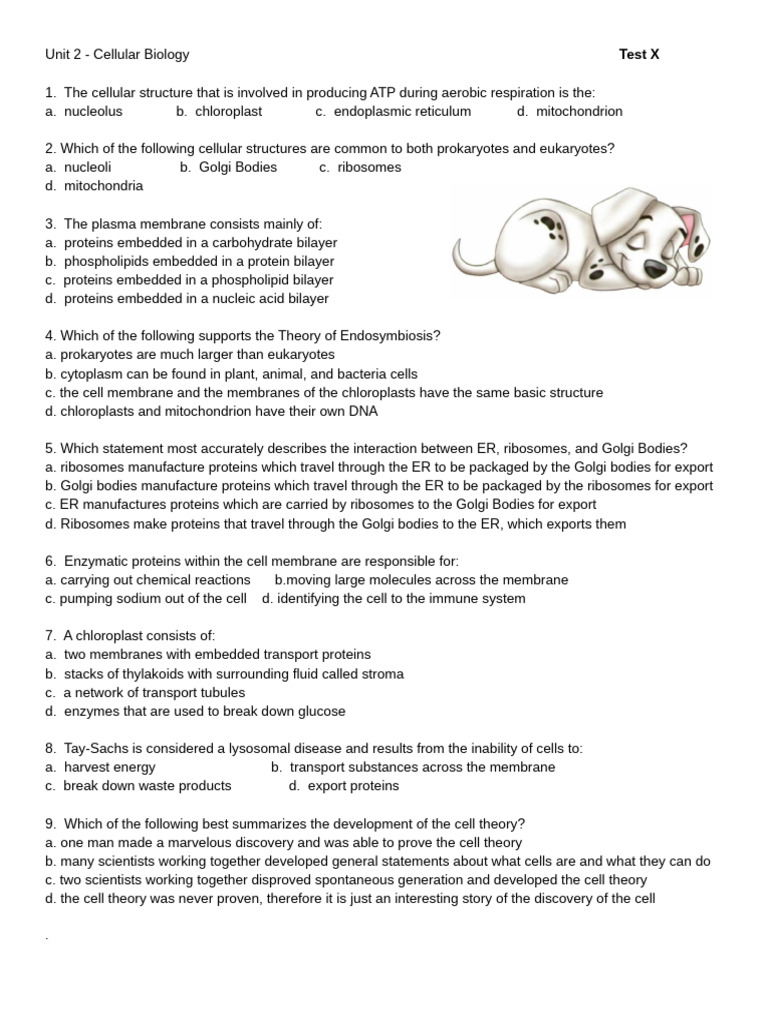 Unit 2 - Cellular Biology Test X

1. The cellular structure that is involved in producing ATP during aerobic respiration is the:
a. nucleolus b. chloroplast c. endoplasmic reticulum d. mitochondrion

2. Which of the following cellular structures are common to both prokaryotes and eukaryotes?
a. nucleoli b. Golgi Bodies c. ribosomes
d. mitochondria

3. The plasma membrane consists mainly of:
a. proteins embedded in a carbohydrate bilayer
b. phospholipids embedded in a protein bilayer
c. proteins embedded in a phospholipid bilayer
d. proteins embedded in a nucleic acid bilayer

4. Which of the following supports the Theory of Endosymbiosis?
a. prokaryotes are much larger than eukaryotes
b. cytoplasm can be found in plant, animal, and bacteria cells
c. the cell membrane and the membranes of the chloroplasts have the same basic structure
d. chloroplasts and mitochondrion have their own DNA

5. Which statement most accurately describes the interaction between ER, ribosomes, and Golgi Bodies?
a. ribosomes manufacture proteins which travel through the ER to be packaged by the Golgi bodies for export
b. Golgi bodies manufacture proteins which travel through the ER to be packaged by the ribosomes for export
c. ER manufactures proteins which are carried by ribosomes to the Golgi Bodies for export
d. Ribosomes make proteins that travel through the Golgi bodies to the ER, which exports them

6. Enzymatic proteins within the cell membrane are responsible for:
a. carrying out chemical reactions b.moving large molecules across the membrane
c. pumping sodium out of the cell d. identifying the cell to the immune system

7. A chloroplast consists of:
a. two membranes with embedded transport proteins
b. stacks of thylakoids with surrounding fluid called stroma
c. a network of transport tubules
d. enzymes that are used to break down glucose

8. Tay-Sachs is considered a lysosomal disease and results from the inability of cells to:
a. harvest energy b. transport substances across the membrane
c. break down waste products d. export proteins

9. Which of the following best summarizes the development of the cell theory?
a. one man made a marvelous discovery and was able to prove the cell theory
b. many scientists working together developed general statements about what cells are and what they can do
c. two scientists working together disproved spontaneous generation and developed the cell theory
d. the cell theory was never proven, therefore it is just an interesting story of the discovery of the cell

.